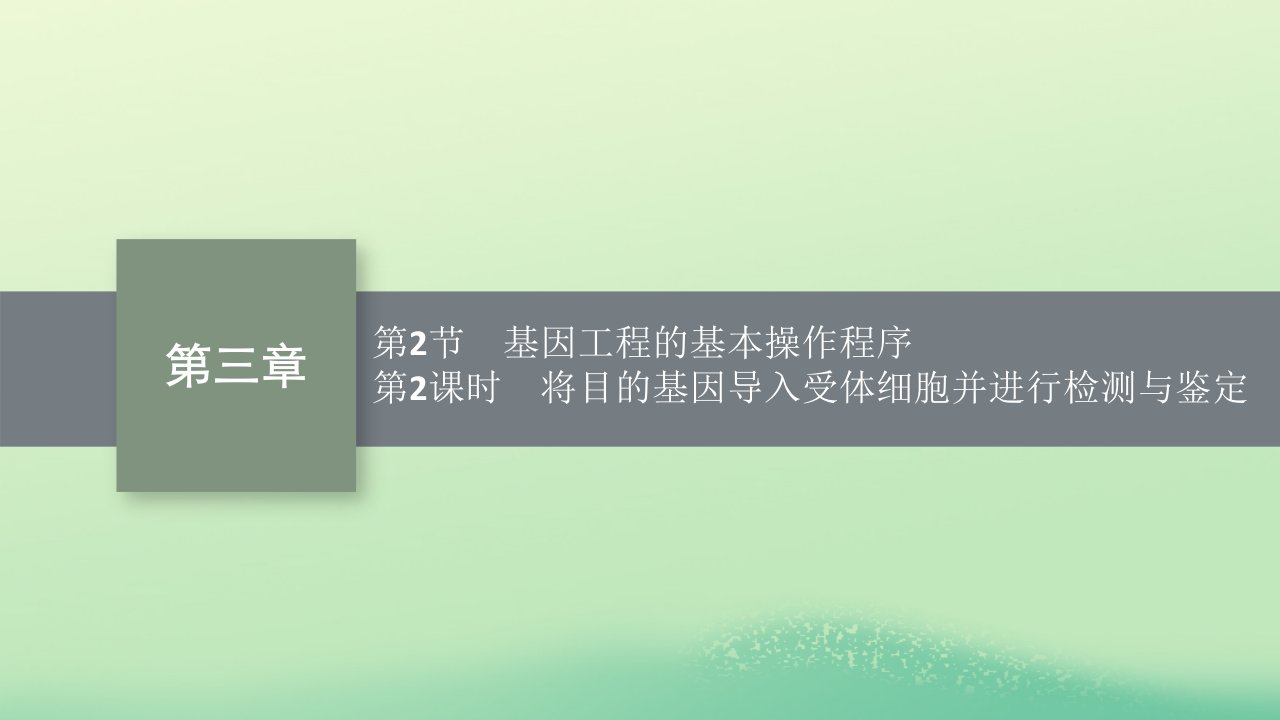 第三章

第2节　基因工程的基本操作程序
第2课时　将目的基因导入受体细胞并进行检测与鉴定